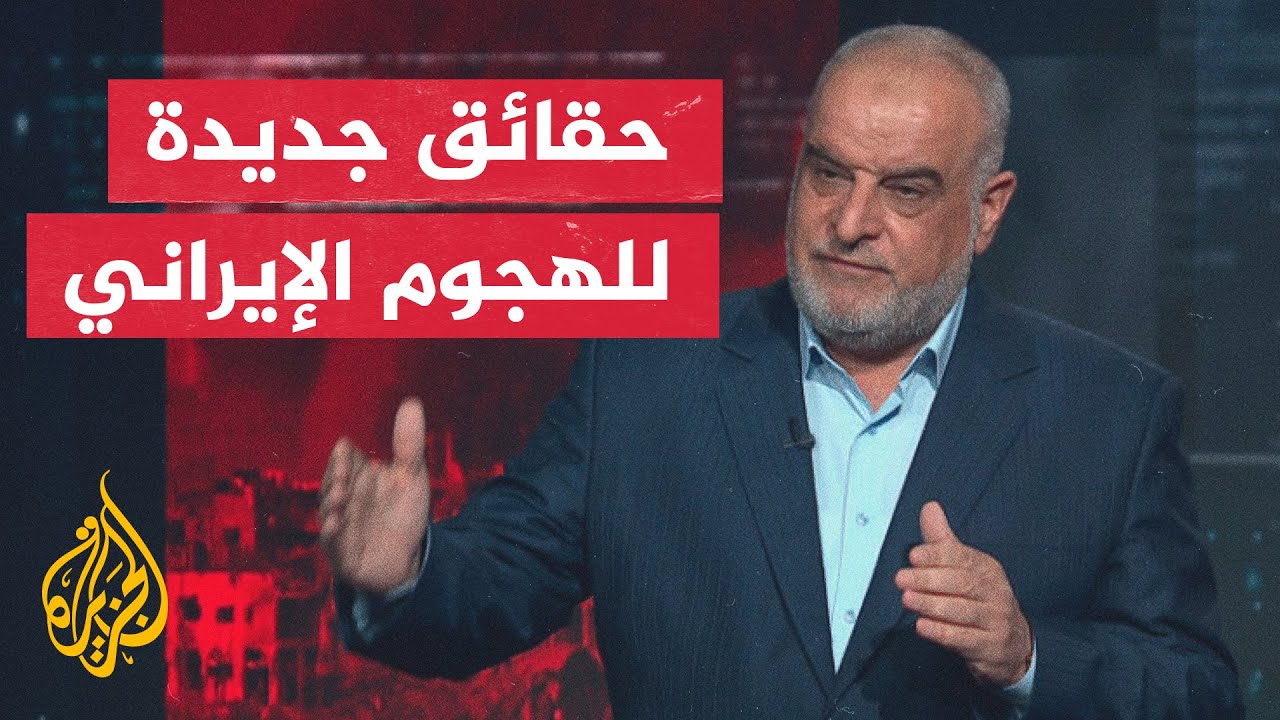 حقائق جديدة
للهجوم الإيراني

الجزيرة